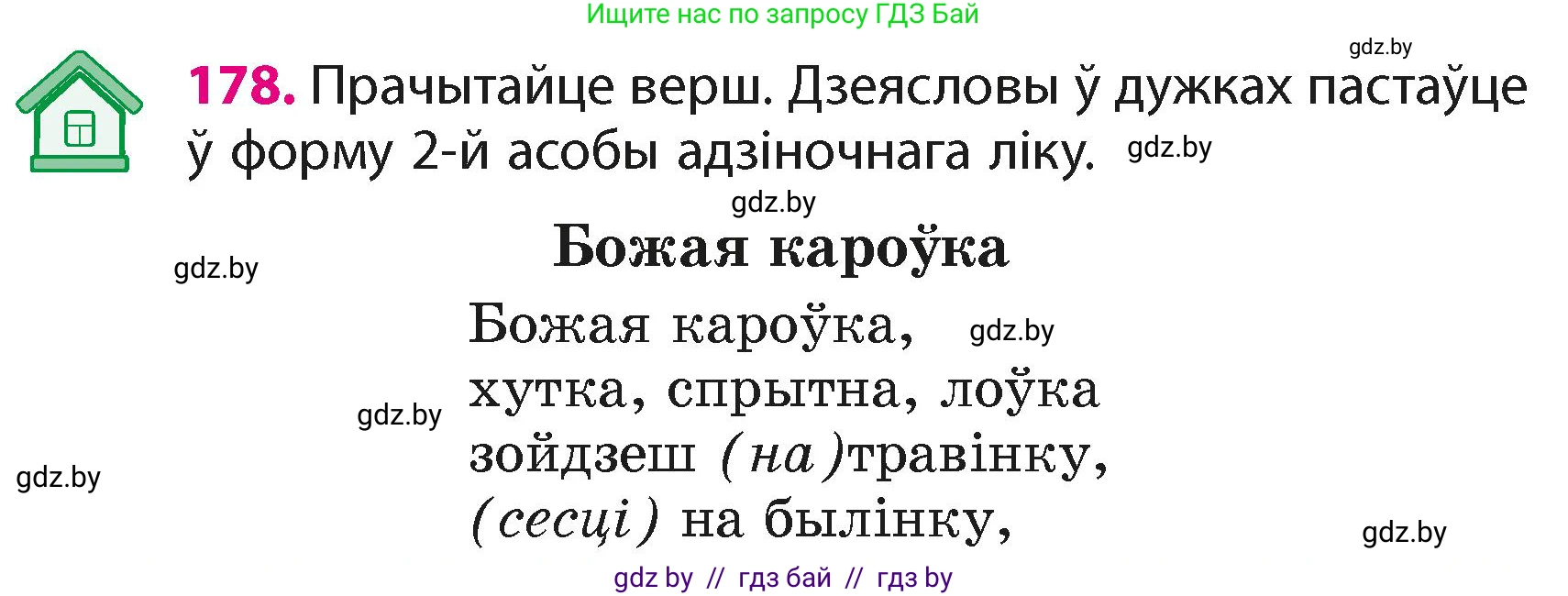 Ищите нас по запросу ГДЗ Бай

gdz.by

178. Прачытайце верш. Дзеясловы ў дужках пастаўце ў форму 2-й асобы адзіночнага ліку. gdz.by

gdz.by

Божая кароўка

gdz.by

Божая кароўка, gdz.by
хутка, спрытна, лоўка
gdz.by
зойдзеш (на)травінку,
gdz.by
(сесці) на былінку,

gdz.by

gdz by // гдз бай // гдз by